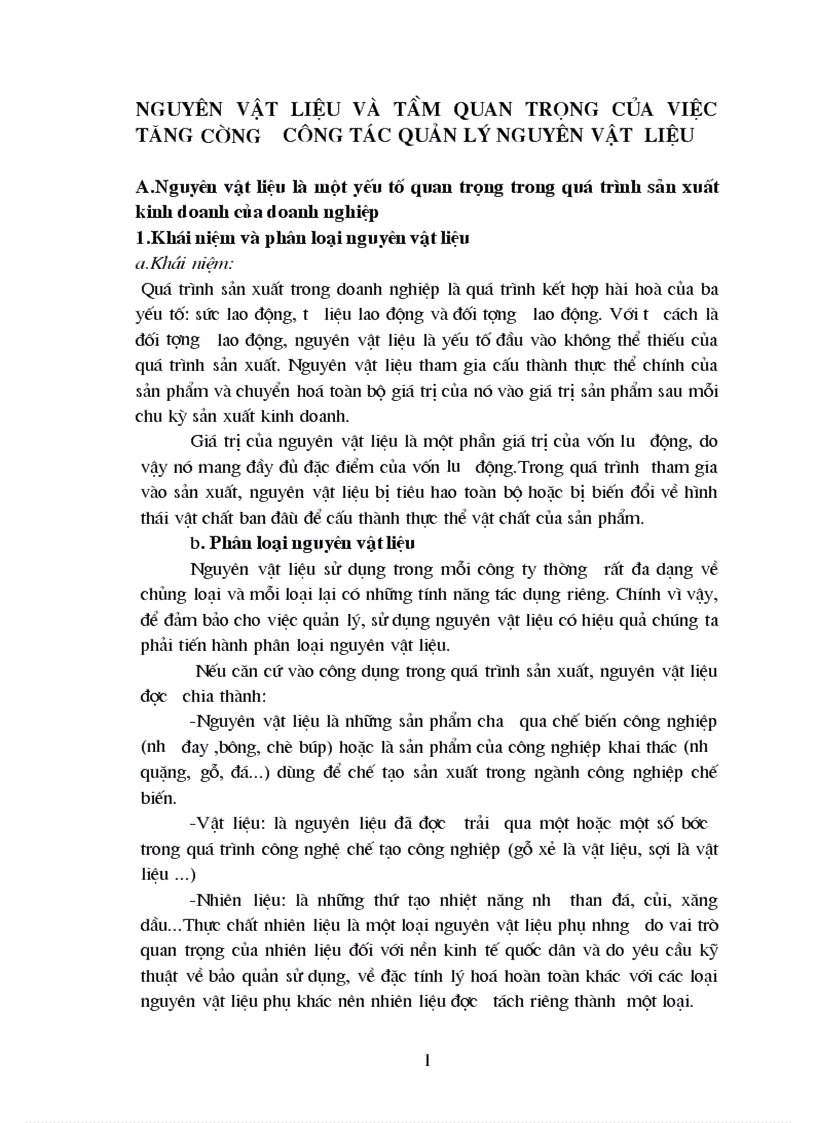 NGUYÊN VẬT LIỆU VÀ TẦM QUAN TRỌNG CỦA VIỆC TĂNG CỜNG CÔNG TÁC QUẢN LÝ NGUYÊN VẬT LIỆU

A.Nguyên vật liệu là một yếu tố quan trọng trong quá trình sản xuất kinh doanh của doanh nghiệp

1.Khái niệm và phân loại nguyên vật liệu

a.Khái niệm:

Quá trình sản xuất trong doanh nghiệp là quá trình kết hợp hài hoà của ba yếu tố: sức lao động, t liệu lao động và đối tợng lao động. Với t cách là đối tợng lao động, nguyên vật liệu là yếu tố đầu vào không thể thiếu của quá trình sản xuất. Nguyên vật liệu tham gia cấu thành thực thể chính của sản phẩm và chuyển hoá toàn bộ giá trị của nó vào giá trị sản phẩm sau mỗi chu kỳ sản xuất kinh doanh.

Giá trị của nguyên vật liệu là một phần giá trị của vốn lu động, do vậy nó mang đầy đủ đặc điểm của vốn lu động.Trong quá trình tham gia vào sản xuất, nguyên vật liệu bị tiêu hao toàn bộ hoặc bị biến đổi về hình thái vật chất ban đầu để cấu thành thực thể vật chất của sản phẩm.

b. Phân loại nguyên vật liệu

Nguyên vật liệu sử dụng trong mỗi công ty thờng rất đa dạng về chủng loại và mỗi loại lại có những tính năng tác dụng riêng. Chính vì vậy, để đảm bảo cho việc quản lý, sử dụng nguyên vật liệu có hiệu quả chúng ta phải tiến hành phân loại nguyên vật liệu.

Nếu căn cứ vào công dụng trong quá trình sản xuất, nguyên vật liệu đợc chia thành:

-Nguyên vật liệu là những sản phẩm cha qua chế biến công nghiệp (nh đay ,bông, chè búp) hoặc là sản phẩm của công nghiệp khai thác (nh quặng, gỗ, đá...) dùng để chế tạo sản xuất trong ngành công nghiệp chế biến.

-Vật liệu: là nguyên liệu đã đợc trải qua một hoặc một số bớc trong quá trình công nghệ chế tạo công nghiệp (gỗ xẻ là vật liệu, sợi là vật liệu ...)

-Nhiên liệu: là những thứ tạo nhiệt năng nh than đá, củi, xăng dầu...Thực chất nhiên liệu là một loại nguyên vật liệu phụ nhng do vai trò quan trọng của nhiên liệu đối với nền kinh tế quốc dân và do yêu cầu kỹ thuật về bảo quản sử dụng, về đặc tính lý hoá hoàn toàn khác với các loại nguyên vật liệu phụ khác nên nhiên liệu đợc tách riêng thành một loại.

1